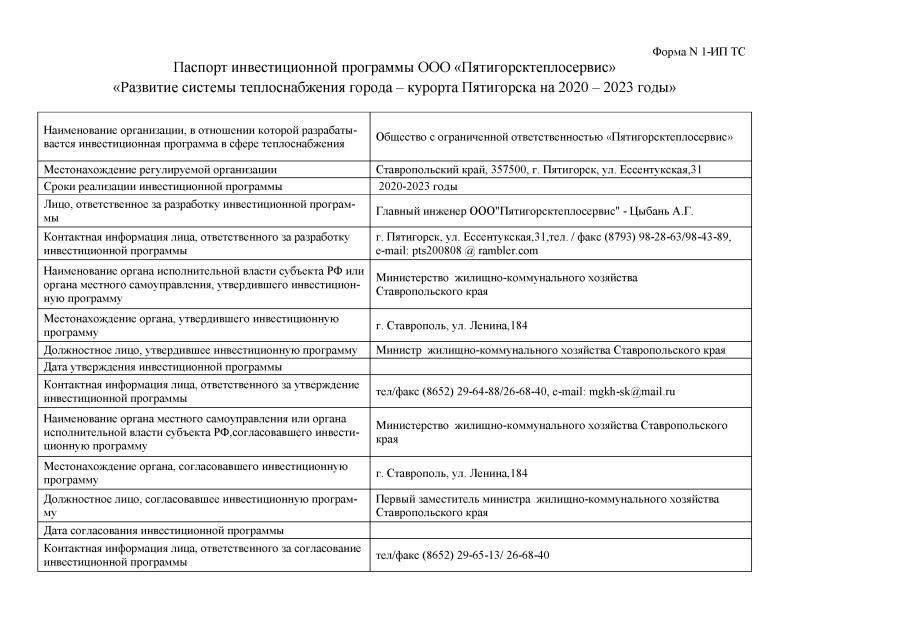 Форма N 1-ИП ТС

Паспорт инвестиционной программы ООО «Пятигорсктеплосервис»
«Развитие системы теплоснабжения города – курорта Пятигорска на 2020 – 2023 годы»

| | |
|---|---|
| Наименование организации, в отношении которой разрабатывается инвестиционная программа в сфере теплоснабжения | Общество с ограниченной ответственностью «Пятигорсктеплосервис» |
| Местонахождение регулируемой организации | Ставропольский край, 357500, г. Пятигорск, ул. Ессентукская,31 |
| Сроки реализации инвестиционной программы | 2020-2023 годы |
| Лицо, ответственное за разработку инвестиционной программы | Главный инженер ООО"Пятигорсктеплосервис" - Цыбань А.Г. |
| Контактная информация лица, ответственного за разработку инвестиционной программы | г. Пятигорск, ул. Ессентукская,31,тел. / факс (8793) 98-28-63/98-43-89, e-mail: pts200808 @ rambler.com |
| Наименование органа исполнительной власти субъекта РФ или органа местного самоуправления, утвердившего инвестиционную программу | Министерство жилищно-коммунального хозяйства Ставропольского края |
| Местонахождение органа, утвердившего инвестиционную программу | г. Ставрополь, ул. Ленина,184 |
| Должностное лицо, утвердившее инвестиционную программу | Министр жилищно-коммунального хозяйства Ставропольского края |
| Дата утверждения инвестиционной программы | |
| Контактная информация лица, ответственного за утверждение инвестиционной программы | тел/факс (8652) 29-64-88/26-68-40, e-mail: mgkh-sk@mail.ru |
| Наименование органа местного самоуправления или органа исполнительной власти субъекта РФ,согласовавшего инвестиционную программу | Министерство жилищно-коммунального хозяйства Ставропольского края |
| Местонахождение органа, согласовавшего инвестиционную программу | г. Ставрополь, ул. Ленина,184 |
| Должностное лицо, согласовавшее инвестиционную программу | Первый заместитель министра жилищно-коммунального хозяйства Ставропольского края |
| Дата согласования инвестиционной программы | |
| Контактная информация лица, ответственного за согласование инвестиционной программы | тел/факс (8652) 29-65-13/ 26-68-40 |